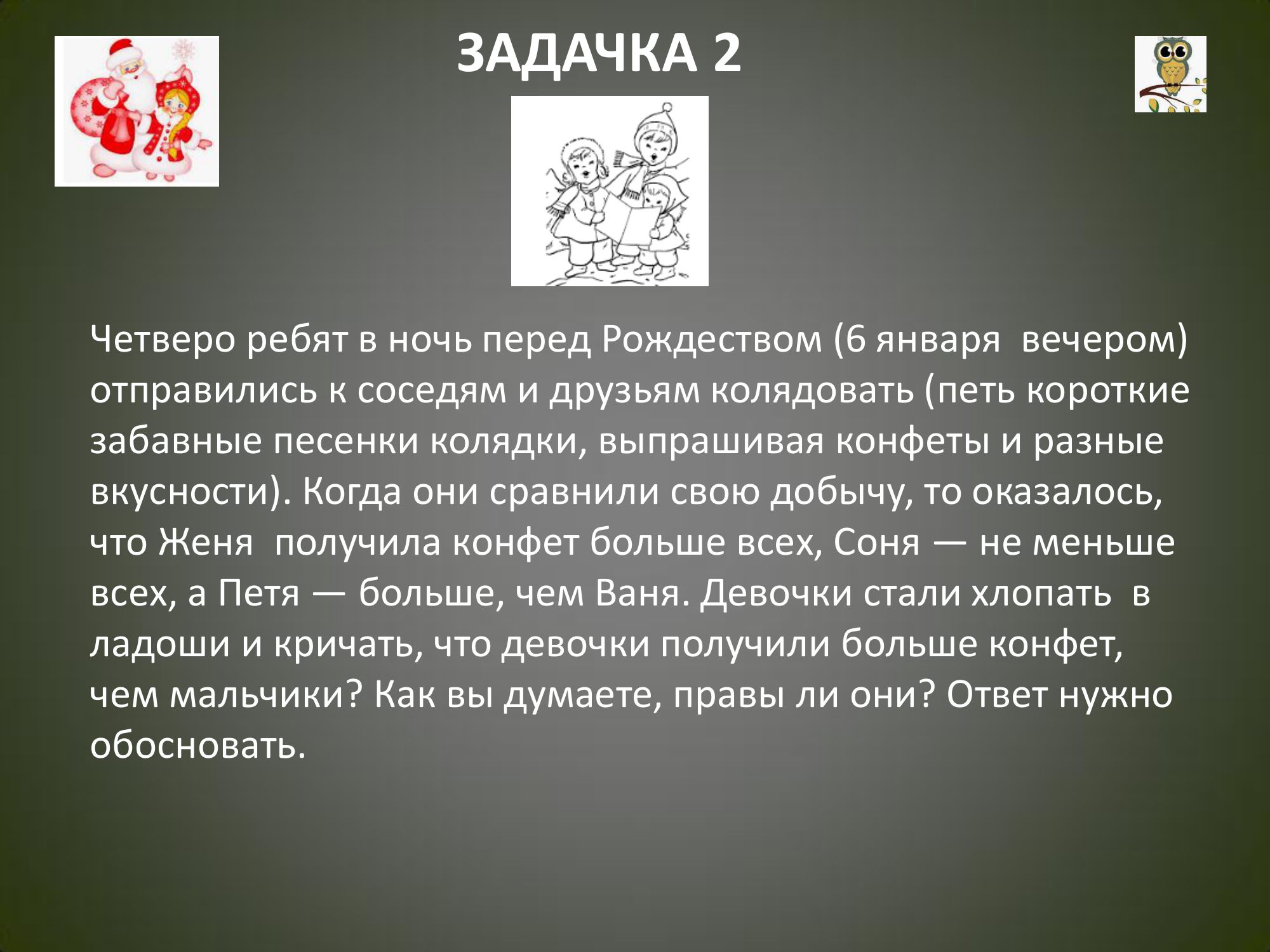 ЗАДАЧКА 2

Четверо ребят в ночь перед Рождеством (6 января вечером) отправились к соседям и друзьям колядовать (петь короткие забавные песенки колядки, выпрашивая конфеты и разные вкусности). Когда они сравнили свою добычу, то оказалось, что Женя получила конфет больше всех, Соня — не меньше всех, а Петя — больше, чем Ваня. Девочки стали хлопать в ладоши и кричать, что девочки получили больше конфет, чем мальчики? Как вы думаете, правы ли они? Ответ нужно обосновать.